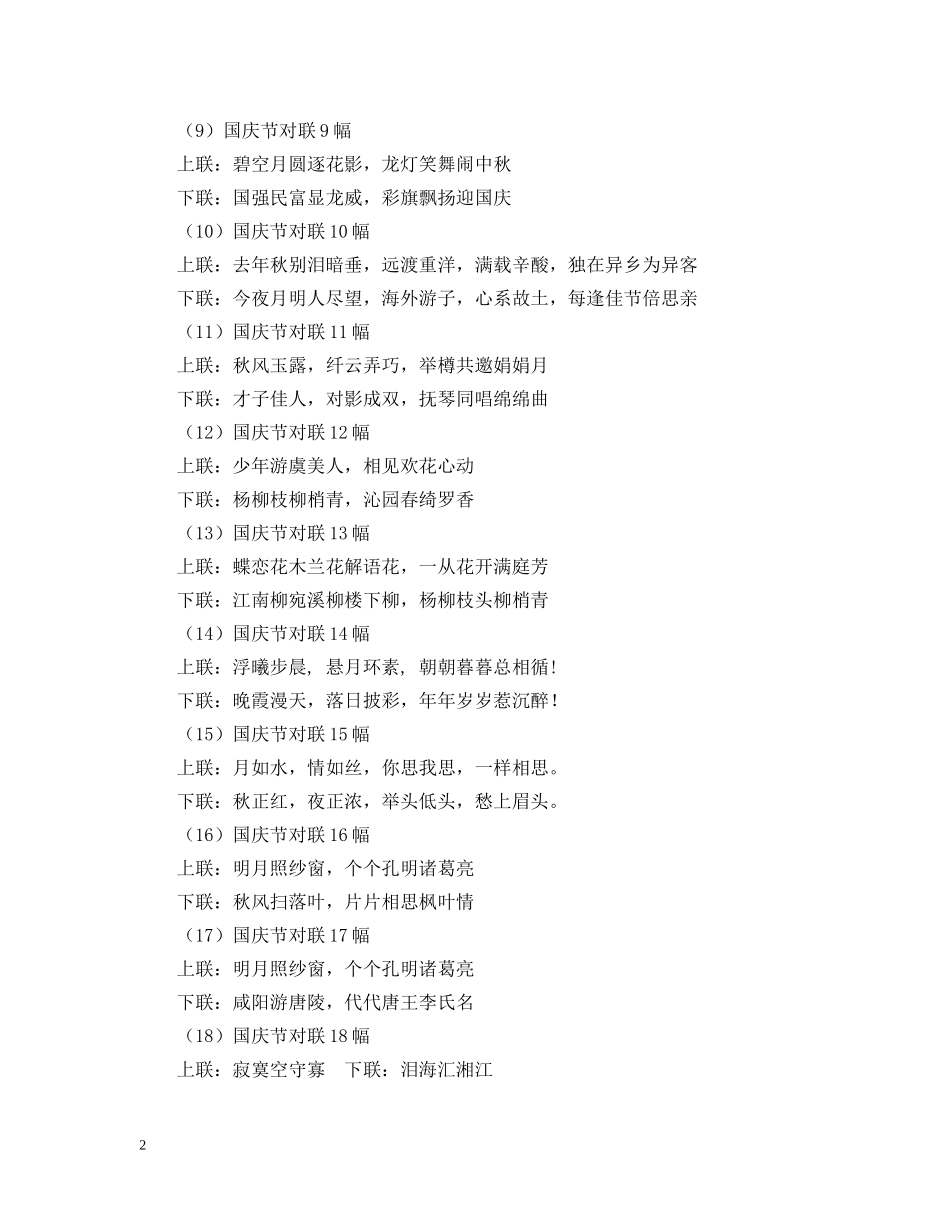 （9）国庆节对联 9 幅

上联：碧空月圆逐花影，龙灯笑舞闹中秋

下联：国强民富显龙威，彩旗飘扬迎国庆

（10）国庆节对联 10 幅

上联：去年秋别泪暗垂，远渡重洋，满载辛酸，独在异乡为异客

下联：今夜月明人尽望，海外游子，心系故土，每逢佳节倍思亲

（11）国庆节对联 11 幅

上联：秋风玉露，纤云弄巧，举樽共邀娟娟月

下联：才子佳人，对影成双，抚琴同唱绵绵曲

（12）国庆节对联 12 幅

上联：少年游虞美人，相见欢花心动

下联：杨柳枝柳梢青，沁园春绮罗香

（13）国庆节对联 13 幅

上联：蝶恋花木兰花解语花，一从花开满庭芳

下联：江南柳宛溪柳楼下柳，杨柳枝头柳梢青

（14）国庆节对联 14 幅

上联：浮曦步晨，悬月环素，朝朝暮暮总相循！

下联：晚霞漫天，落日披彩，年年岁岁惹沉醉！

（15）国庆节对联 15 幅

上联：月如水，情如丝，你思我思，一样相思。

下联：秋正红，夜正浓，举头低头，愁上眉头。

（16）国庆节对联 16 幅

上联：明月照纱窗，个个孔明诸葛亮

下联：秋风扫落叶，片片相思枫叶情

（17）国庆节对联 17 幅

上联：明月照纱窗，个个孔明诸葛亮

下联：咸阳游唐陵，代代唐王李氏名

（18）国庆节对联 18 幅

上联：寂寞空守寡　下联：泪海汇湘江

2